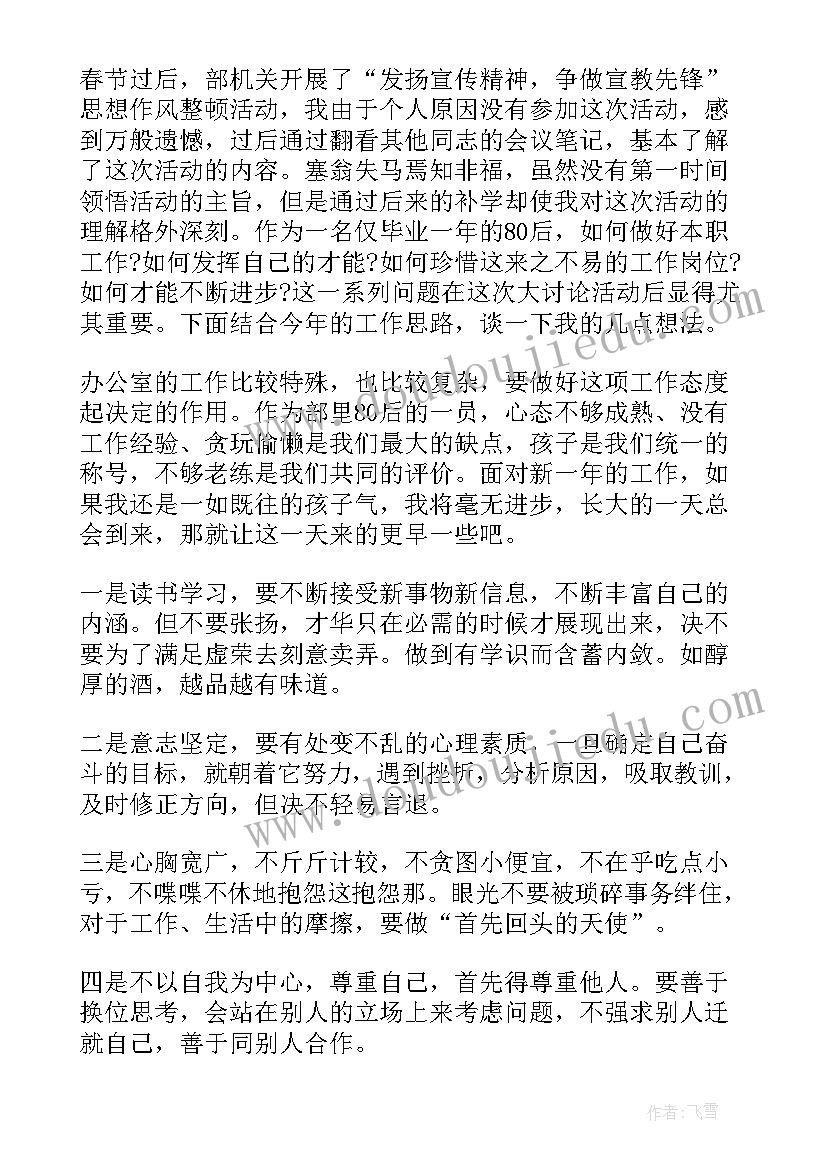 春节过后，部机关开展了“发扬宣传精神，争做宣教先锋”思想作风整顿活动，我由于个人原因没有参加这次活动，感到万般遗憾，过后通过翻看其他同志的会议笔记，基本了解了这次活动的内容。塞翁失马焉知非福，虽然没有第一时间领悟活动的主旨，但是通过后来的补学却使我对这次活动的理解格外深刻。作为一名仅毕业一年的80后，如何做好本职工作?如何发挥自己的才能?如何珍惜这来之不易的工作岗位?如何才能不断进步?这一系列问题在这次大讨论活动后显得尤其重要。下面结合今年的工作思路，谈一下我的几点想法。

办公室的工作比较特殊，也比较复杂，要做好这项工作态度起决定的作用。作为部里80后的一员，心态不够成熟、没有工作经验、贪玩偷懒是我们最大的缺点，孩子是我们统一的称号，不够老练是我们共同的评价。面对新一年的工作，如果我还是一如既往的孩子气，我将毫无进步，长大的一天总会到来，那就让这一天来的更早一些吧。

一是读书学习，要不断接受新事物新信息，不断丰富自己的内涵。但不要张扬，才华只在必需的时候才展现出来，决不要为了满足虚荣去刻意卖弄。做到有学识而含蓄内敛。如醇厚的酒，越品越有味道。

二是意志坚定，要有处变不乱的心理素质，一旦确定自己奋斗的目标，就朝着它努力，遇到挫折，分析原因，吸取教训，及时修正方向，但决不轻易言退。

三是心胸宽广，不斤斤计较，不贪图小便宜，不在乎吃点小亏，不喋喋不休地抱怨这抱怨那。眼光不要被琐碎事务绊住，对于工作、生活中的摩擦，要做“首先回头的天使”。

四是不以自我为中心，尊重自己，首先得尊重他人。要善于换位思考，会站在别人的立场上来考虑问题，不强求别人迁就自己，善于同别人合作。

作者：飞雪